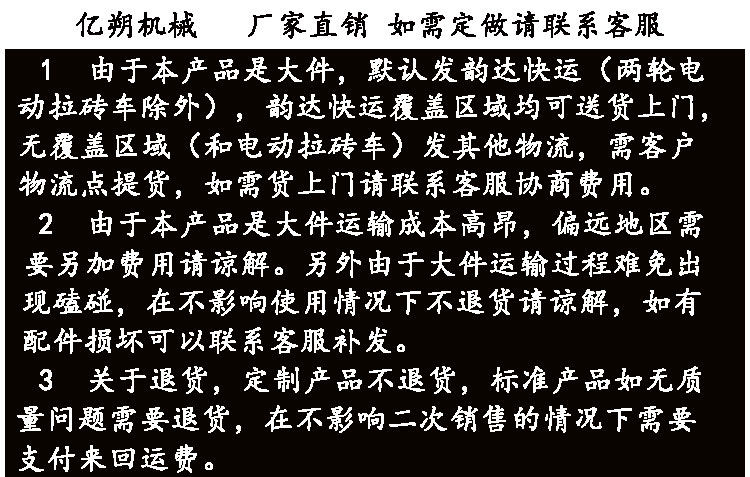 亿朔机械 厂家直销 如需定做请联系客服

1 由于本产品是大件，默认发韵达快运（两轮电动拉砖车除外），韵达快运覆盖区域均可送货上门，无覆盖区域（和电动拉砖车）发其他物流，需客户物流点提货，如需货上门请联系客服协商费用。

2 由于本产品是大件运输成本高昂，偏远地区需要另加费用请谅解。另外由于大件运输过程难免出现磕碰，在不影响使用情况下不退货请谅解，如有配件损坏可以联系客服补发。

3 关于退货，定制产品不退货，标准产品如无质量问题需要退货，在不影响二次销售的情况下需要支付来回运费。